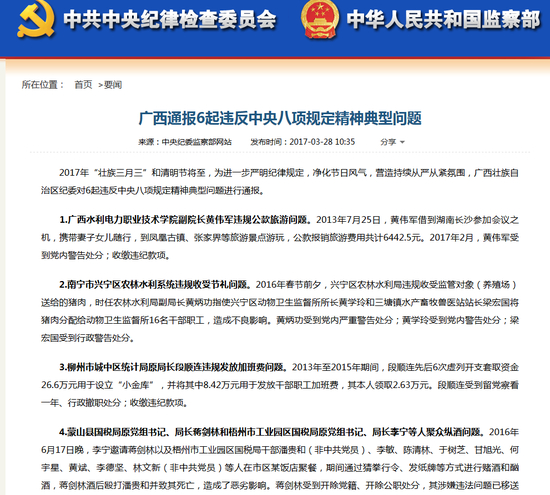 中共中央纪律检查委员会 中华人民共和国监察部

所在位置： 首页 >要闻

广西通报6起违反中央八项规定精神典型问题

来源：中央纪委监察部网站 发布时间：2017-03-28 10:35 分享

2017年“壮族三月三”和清明节将至，为进一步严明纪律规定，净化节日风气，营造持续从严从紧氛围，广西壮族自治区纪委对6起违反中央八项规定精神典型问题进行通报。

1.广西水利电力职业技术学院副院长黄伟军违规公款旅游问题。2013年7月25日，黄伟军借到湖南长沙参加会议之机，携带妻子女儿随行，到凤凰古镇、张家界等旅游景点游玩，公款报销旅游费用共计6442.5元。2017年2月，黄伟军受到党内警告处分；收缴违纪款项。

2.南宁市兴宁区农林水利系统违规收受节礼问题。2016年春节前夕，兴宁区农林水利局违规收受监管对象（养殖场）送给的猪肉，时任农林水利局副局长黄炳功指使兴宁区动物卫生监督所所长黄学玲和三塘镇水产畜牧兽医站站长梁宏国将猪肉分配给动物卫生监督所16名干部职工，造成不良影响。黄炳功受到党内严重警告处分；黄学玲受到党内警告处分；梁宏国受到行政警告处分。

3.柳州市城中区统计局原局长段顺连违规发放加班费问题。2013年至2015年期间，段顺连先后6次虚列开支套取资金26.6万元用于设立“小金库”，并将其中8.42万元用于发放干部职工加班费，其本人领取2.63万元。段顺连受到留党察看一年、行政撤职处分；收缴违纪款项。

4.蒙山县国税局原党组书记、局长蒋剑林和梧州市工业园区国税局原党组书记、局长李宁等人聚众纵酒问题。2016年6月17日晚，李宁邀请蒋剑林以及梧州市工业园区国税局干部潘贵和（非中共党员）、李敏、陈清林、于树芝、甘旭光、何宇星、黄斌、李德坚、林文新（非中共党员）等人在市区某饭店聚餐，期间通过猜拳行令、发纸牌等方式进行赌酒和酗酒，蒋剑林酒后殴打潘贵和并致其死亡，造成了恶劣影响。蒋剑林受到开除党籍、开除公职处分，其涉嫌违法问题已移送